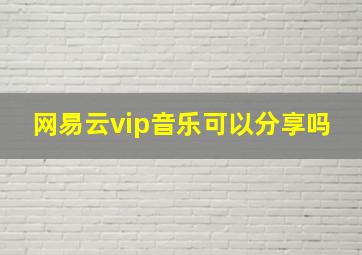 网易云vip音乐可以分享吗